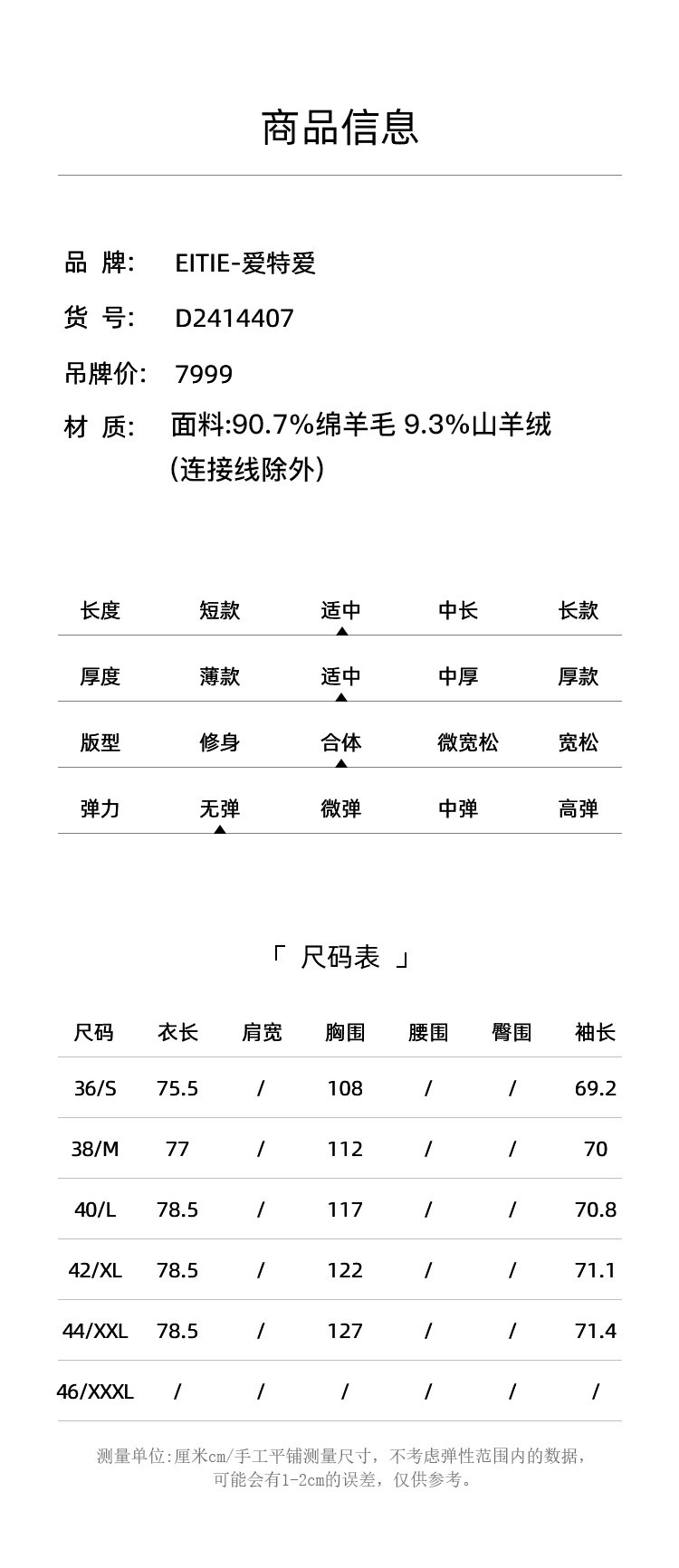 商品信息

品 牌: EITIE-爱特爱

货 号: D2414407

吊牌价: 7999

材 质: 面料:90.7%绵羊毛 9.3%山羊绒 (连接线除外)

| 长度 | 短款 | 适中 | 中长 | 长款 |
|---|---|---|---|---|
| 厚度 | 薄款 | 适中 | 中厚 | 厚款 |
| 版型 | 修身 | 合体 | 微宽松 | 宽松 |
| 弹力 | 无弹 | 微弹 | 中弹 | 高弹 |

「 尺码表 」

| 尺码 | 衣长 | 肩宽 | 胸围 | 腰围 | 臀围 | 袖长 |
|---|---|---|---|---|---|---|
| 36/S | 75.5 | / | 108 | / | / | 69.2 |
| 38/M | 77 | / | 112 | / | / | 70 |
| 40/L | 78.5 | / | 117 | / | / | 70.8 |
| 42/XL | 78.5 | / | 122 | / | / | 71.1 |
| 44/XXL | 78.5 | / | 127 | / | / | 71.4 |
| 46/XXXL | / | / | / | / | / | / |

测量单位:厘米cm/手工平铺测量尺寸，不考虑弹性范围内的数据，可能会有1-2cm的误差，仅供参考。